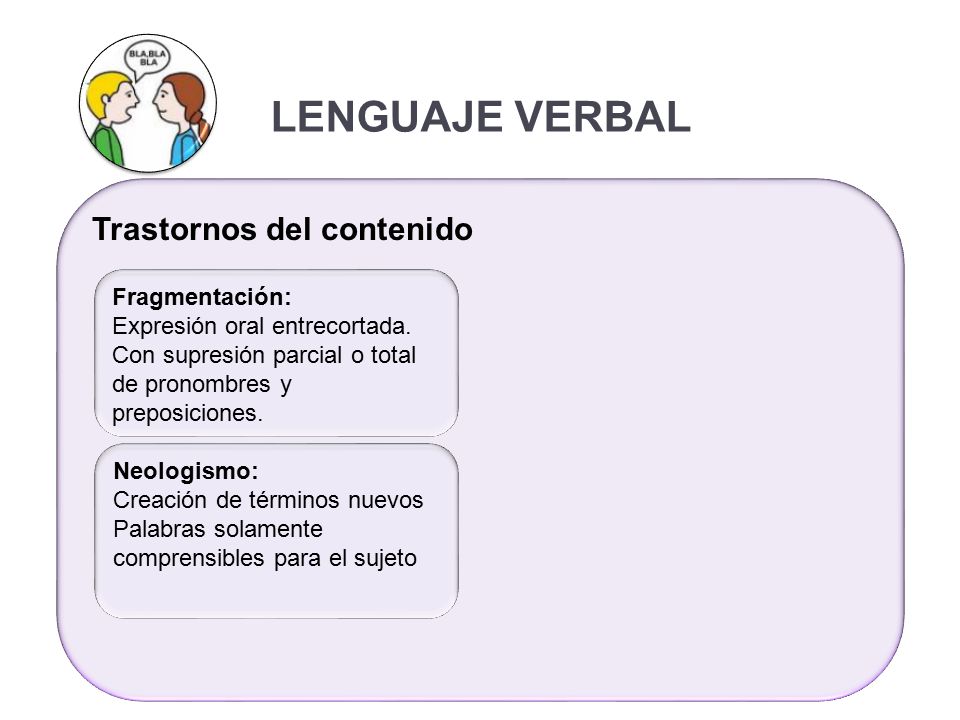 BLA,BLA BLA

LENGUAJE VERBAL

Trastornos del contenido

Fragmentación:
Expresión oral entrecortada. Con supresión parcial o total de pronombres y preposiciones.

Neologismo:
Creación de términos nuevos
Palabras solamente comprensibles para el sujeto